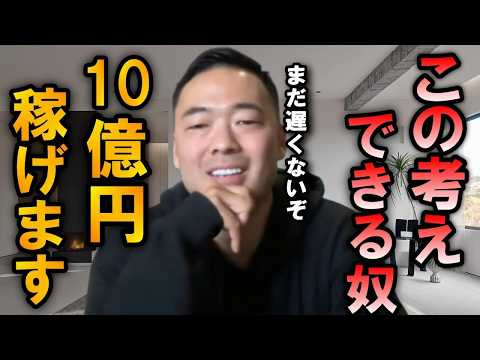 この考え
できる奴

まだ遅くないぞ

10億円
稼げます